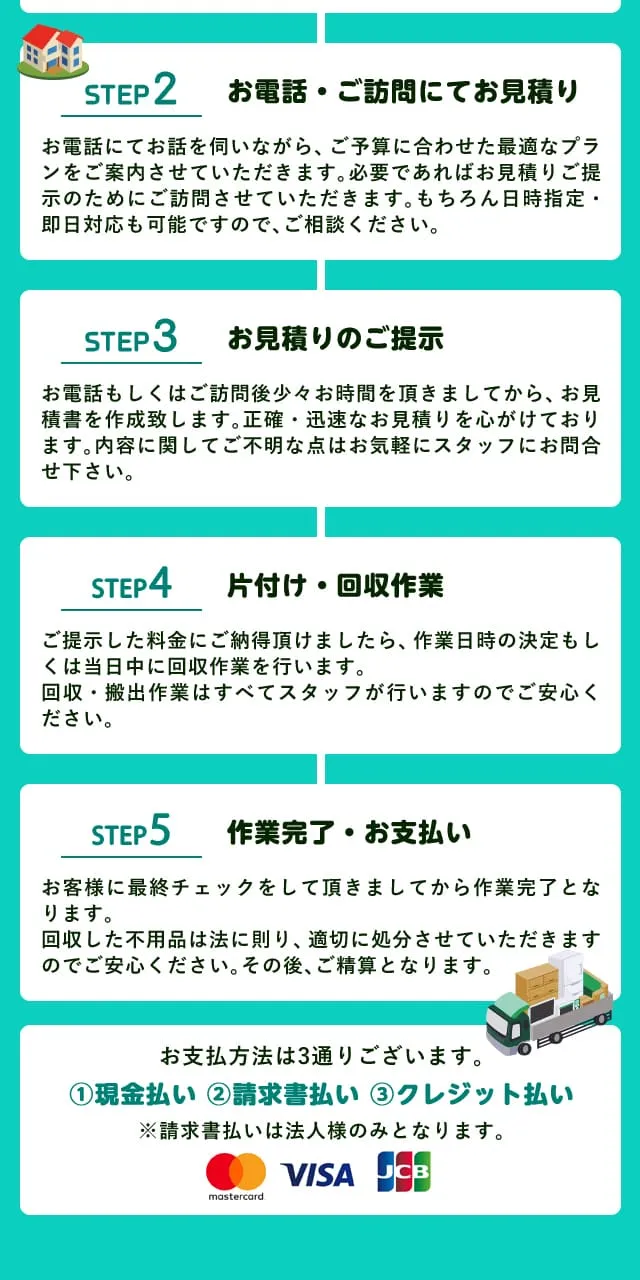 STEP2 お電話・ご訪問にてお見積り

お電話にてお話を伺いながら、ご予算に合わせた最適なプランをご案内させていただきます。必要であればお見積りご提示のためにご訪問させていただきます。もちろん日時指定・即日対応も可能ですので、ご相談ください。

STEP3 お見積りのご提示

お電話もしくはご訪問後少々お時間を頂きましてから、お見積書を作成致します。正確・迅速なお見積りを心がけております。内容に関してご不明な点はお気軽にスタッフにお問合せ下さい。

STEP4 片付け・回収作業

ご提示した料金にご納得頂けましたら、作業日時の決定もしくは当日中に回収作業を行います。
回収・搬出作業はすべてスタッフが行いますのでご安心ください。

STEP5 作業完了・お支払い

お客様に最終チェックをして頂きましてから作業完了となります。
回収した不用品は法に則り、適切に処分させていただきますのでご安心ください。その後、ご精算となります。

お支払方法は3通りございます。
①現金払い ②請求書払い ③クレジット払い
※請求書払いは法人様のみとなります。

mastercard VISA JCB